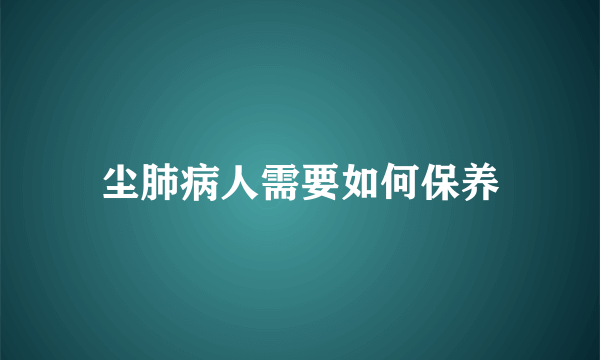 尘肺病人需要如何保养